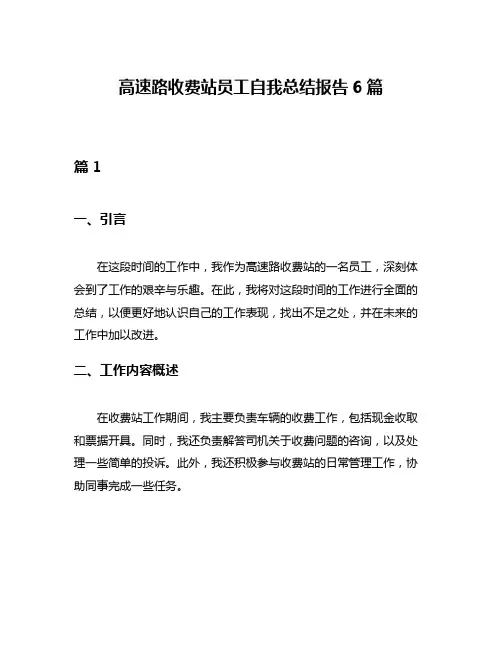 高速路收费站员工自我总结报告 6 篇

篇 1

一、引言

在这段时间的工作中，我作为高速路收费站的一名员工，深刻体会到了工作的艰辛与乐趣。在此，我将对这段时间的工作进行全面的总结，以便更好地认识自己的工作表现，找出不足之处，并在未来的工作中加以改进。

二、工作内容概述

在收费站工作期间，我主要负责车辆的收费工作，包括现金收取和票据开具。同时，我还负责解答司机关于收费问题的咨询，以及处理一些简单的投诉。此外，我还积极参与收费站的日常管理工作，协助同事完成一些任务。